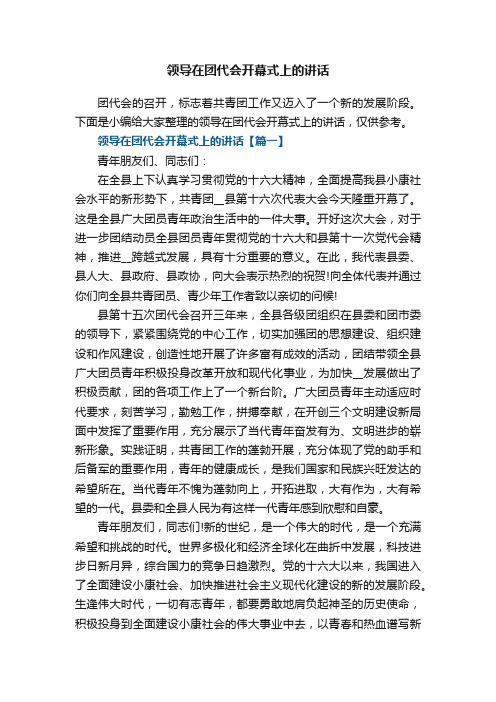 领导在团代会开幕式上的讲话

团代会的召开，标志着共青团工作又迈入了一个新的发展阶段。下面是小编给大家整理的领导在团代会开幕式上的讲话，仅供参考。

领导在团代会开幕式上的讲话【篇一】

青年朋友们、同志们：

在全县上下认真学习贯彻党的十六大精神，全面提高我县小康社会水平的新形势下，共青团__县第十六次代表大会今天隆重开幕了。这是全县广大团员青年政治生活中的一件大事。开好这次大会，对于进一步团结动员全县团员青年贯彻党的十六大和县第十一次党代会精神，推进__跨越式发展，具有十分重要的意义。在此，我代表县委、县人大、县政府、县政协，向大会表示热烈的祝贺!向全体代表并通过你们向全县共青团员、青少年工作者致以亲切的问候!

县第十五次团代会召开三年来，全县各级团组织在县委和团市委的领导下，紧紧围绕党的中心工作，切实加强团的思想建设、组织建设和作风建设，创造性地开展了许多富有成效的活动，团结带领全县广大团员青年积极投身改革开放和现代化事业，为加快__发展做出了积极贡献，团的各项工作上了一个新台阶。广大团员青年主动适应时代要求，刻苦学习，勤勉工作，拼搏奉献，在开创三个文明建设新局面中发挥了重要作用，充分展示了当代青年奋发有为、文明进步的崭新形象。实践证明，共青团工作的蓬勃开展，充分体现了党的助手和后备军的重要作用，青年的健康成长，是我们国家和民族兴旺发达的希望所在。当代青年不愧为蓬勃向上，开拓进取，大有作为，大有希望的一代。县委和全县人民为有这样一代青年感到欣慰和自豪。

青年朋友们，同志们!新的世纪，是一个伟大的时代，是一个充满希望和挑战的时代。世界多极化和经济全球化在曲折中发展，科技进步日新月异，综合国力的竞争日趋激烈。党的十六大以来，我国进入了全面建设小康社会、加快推进社会主义现代化建设的新的发展阶段。生逢伟大时代，一切有志青年，都要勇敢地肩负起神圣的历史使命，积极投身到全面建设小康社会的伟大事业中去，以青春和热血谱写新